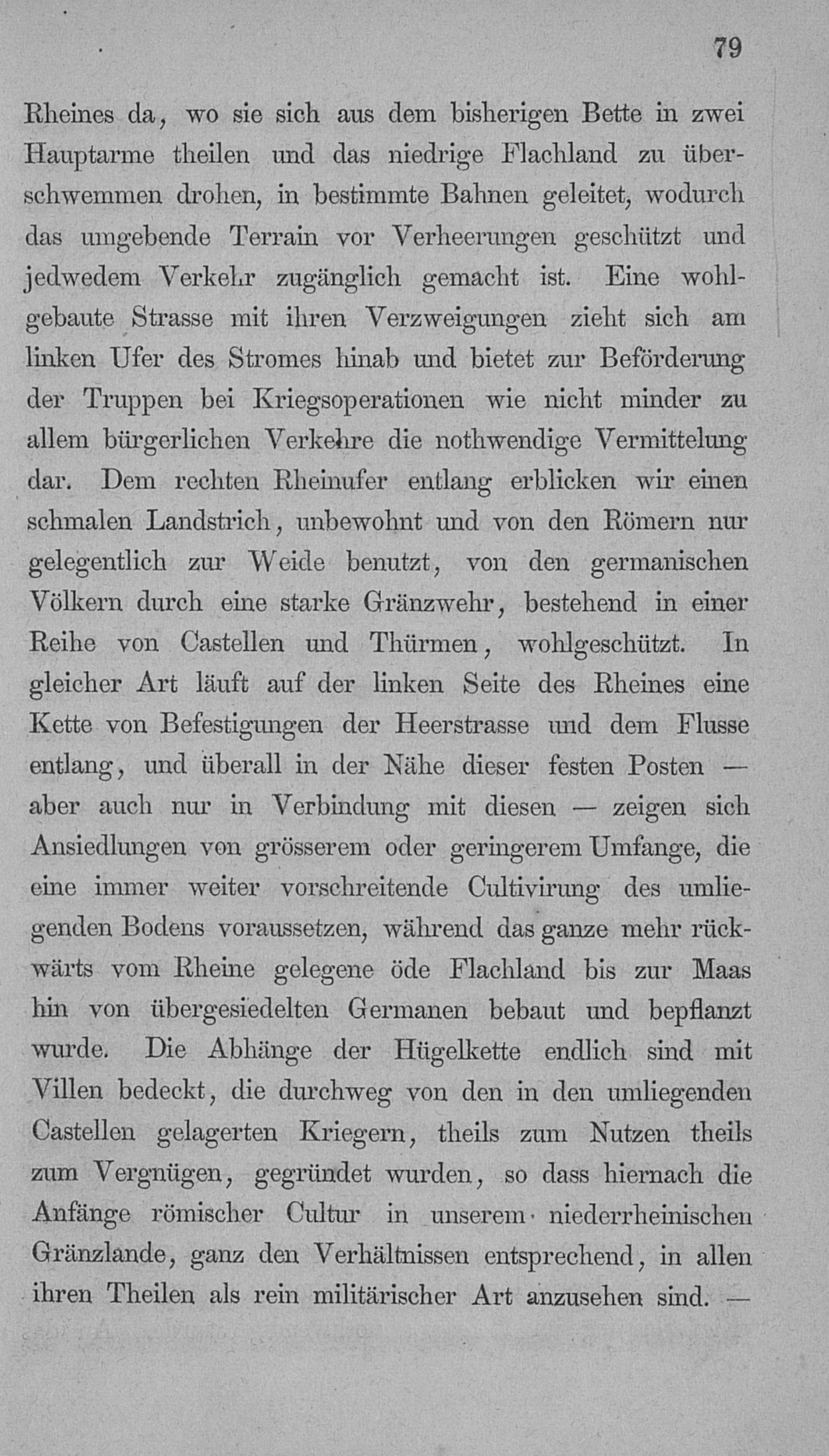 79

Rheines da, wo sie sich aus dem bisherigen Bette in zwei Hauptarme theilen und das niedrige Flachland zu überschwemmen drohen, in bestimmte Bahnen geleitet, wodurch das umgebende Terrain vor Verheerungen geschützt und jedwedem Verkehr zugänglich gemacht ist. Eine wohlgebaute Strasse mit ihren Verzweigungen zieht sich am linken Ufer des Stromes hinab und bietet zur Beförderung der Truppen bei Kriegsoperationen wie nicht minder zu allem bürgerlichen Verkehre die nothwendige Vermittelung dar. Dem rechten Rheinufer entlang erblicken wir einen schmalen Landstrich, unbewohnt und von den Römern nur gelegentlich zur Weide benutzt, von den germanischen Völkern durch eine starke Gränzwehr, bestehend in einer Reihe von Castellen und Thürmen, wohlgeschützt. In gleicher Art läuft auf der linken Seite des Rheines eine Kette von Befestigungen der Heerstrasse und dem Flusse entlang, und überall in der Nähe dieser festen Posten — aber auch nur in Verbindung mit diesen — zeigen sich Ansiedlungen von grösserem oder geringerem Umfange, die eine immer weiter vorschreitende Cultivirung des umliegenden Bodens voraussetzen, während das ganze mehr rückwärts vom Rheine gelegene öde Flachland bis zur Maas hin von übergesiedelten Germanen bebaut und bepflanzt wurde. Die Abhänge der Hügelkette endlich sind mit Villen bedeckt, die durchweg von den in den umliegenden Castellen gelagerten Kriegern, theils zum Nutzen theils zum Vergnügen, gegründet wurden, so dass hiernach die Anfänge römischer Cultur in unserem niederrheinischen Gränzlande, ganz den Verhältnissen entsprechend, in allen ihren Theilen als rein militärischer Art anzusehen sind. —